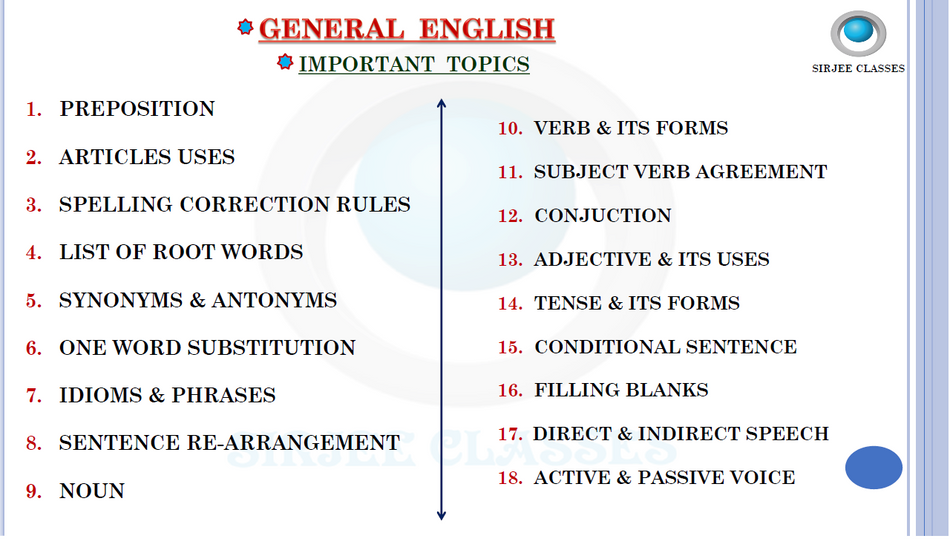 GENERAL ENGLISH

IMPORTANT TOPICS

SIRJEE CLASSES

1. PREPOSITION
2. ARTICLES USES
3. SPELLING CORRECTION RULES
4. LIST OF ROOT WORDS
5. SYNONYMS & ANTONYMS
6. ONE WORD SUBSTITUTION
7. IDIOMS & PHRASES
8. SENTENCE RE-ARRANGEMENT
9. NOUN

10. VERB & ITS FORMS
11. SUBJECT VERB AGREEMENT
12. CONJUCTION
13. ADJECTIVE & ITS USES
14. TENSE & ITS FORMS
15. CONDITIONAL SENTENCE
16. FILLING BLANKS
17. DIRECT & INDIRECT SPEECH
18. ACTIVE & PASSIVE VOICE

SIRJEE CLASSES